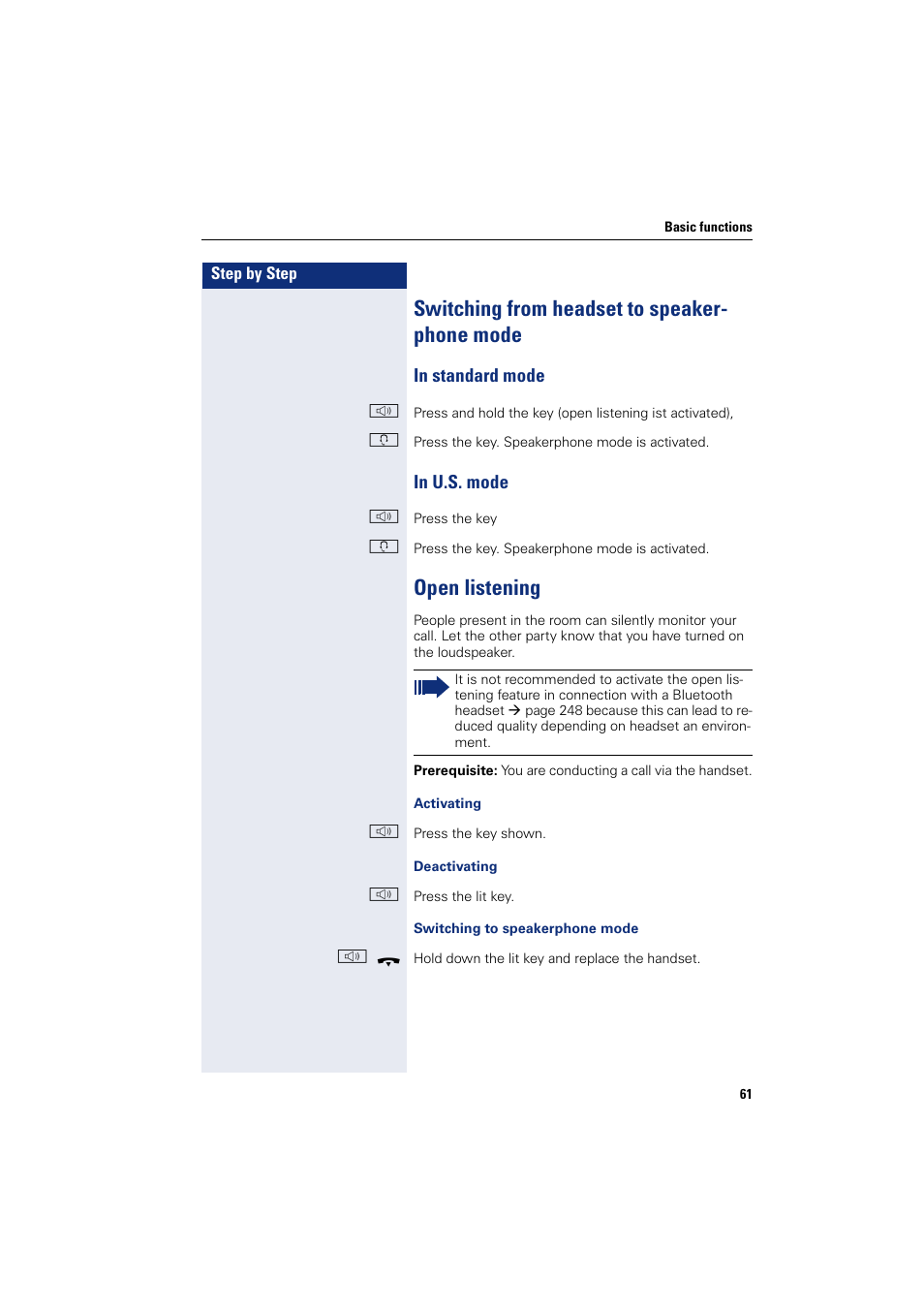 Basic functions

Step by Step

Switching from headset to speakerphone mode

In standard mode

Press and hold the key (open listening ist activated),

Press the key. Speakerphone mode is activated.

In U.S. mode

Press the key

Press the key. Speakerphone mode is activated.

Open listening

People present in the room can silently monitor your call. Let the other party know that you have turned on the loudspeaker.

It is not recommended to activate the open listening feature in connection with a Bluetooth headset → page 248 because this can lead to reduced quality depending on headset an environment.

**Prerequisite:** You are conducting a call via the handset.

Activating

Press the key shown.

Deactivating

Press the lit key.

Switching to speakerphone mode

Hold down the lit key and replace the handset.

61